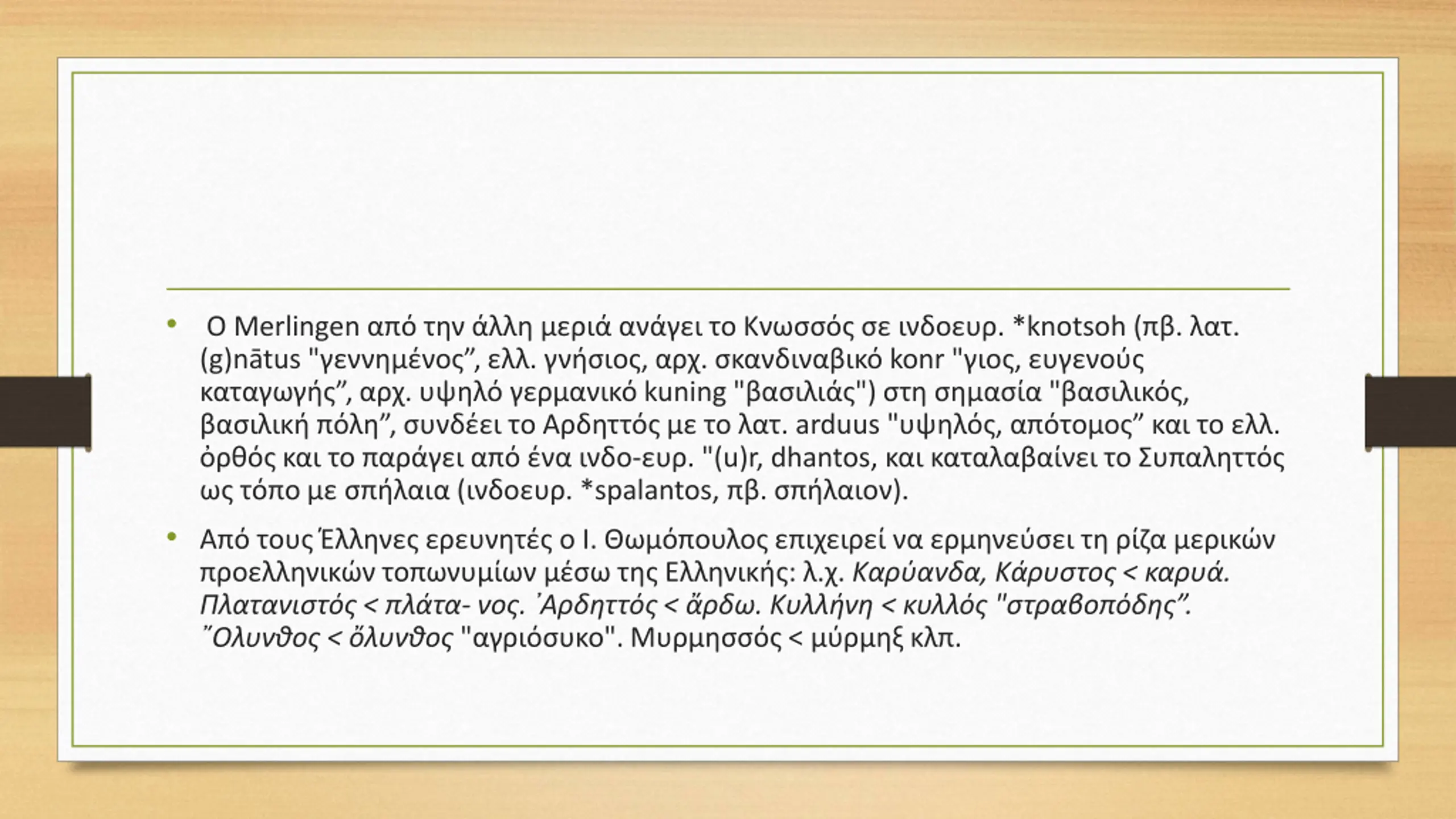 • Ο Merlingen από την άλλη μεριά ανάγει το Κνωσσός σε ινδοευρ. *knotsoh (πβ. λατ. (g)nātus "γεννημένος”, ελλ. γνήσιος, αρχ. σκανδιναβικό konr "γιος, ευγενούς καταγωγής”, αρχ. υψηλό γερμανικό kuning "βασιλιάς") στη σημασία "βασιλικός, βασιλική πόλη”, συνδέει το Αρδηττός με το λατ. arduus "υψηλός, απότομος” και το ελλ. ὀρθός και το παράγει από ένα ινδο-ευρ. "(u)r, dhantos, και καταλαβαίνει το Συπαληττός ως τόπο με σπήλαια (ινδοευρ. *spalantos, πβ. σπήλαιον).

• Από τους Έλληνες ερευνητές ο Ι. Θωμόπουλος επιχειρεί να ερμηνεύσει τη ρίζα μερικών προελληνικών τοπωνυμίων μέσω της Ελληνικής: λ.χ. Καρύανδα, Κάρυστος < καρυά. Πλατανιστός < πλάτα- νος. Ἀρδηττός < ἄρδω. Κυλλήνη < κυλλός "στραβοπόδης”. Ὄλυνθος < ὄλυνθος "αγριόσυκο". Μυρμησσός < μύρμηξ κλπ.